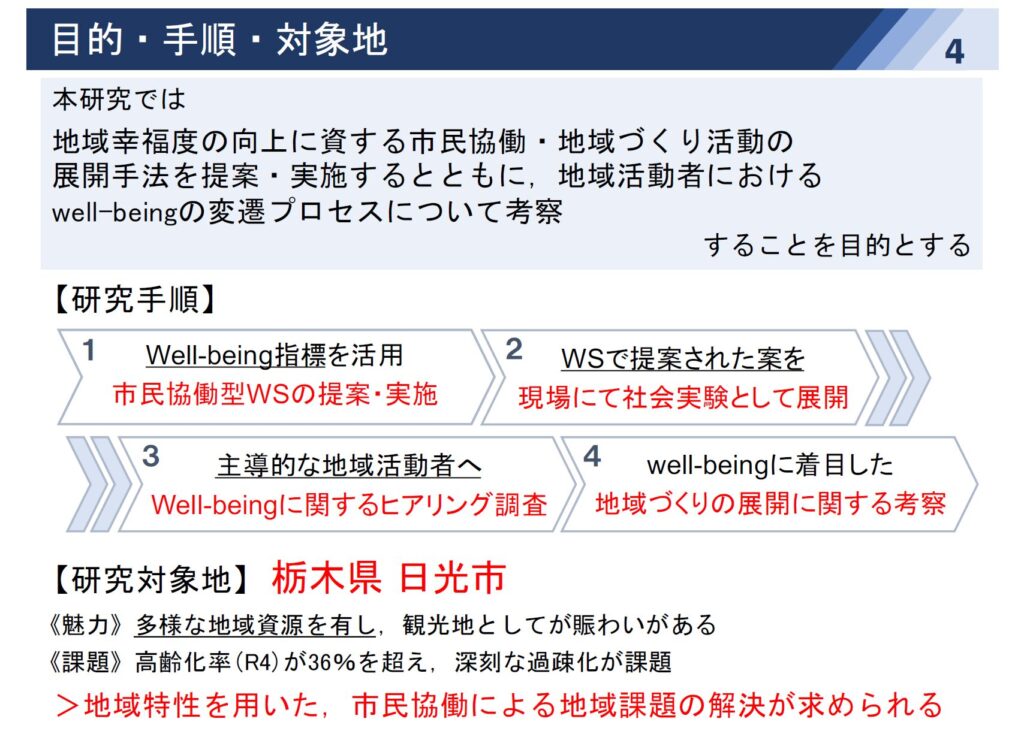 目的・手順・対象地

4

本研究では

地域幸福度の向上に資する市民協働・地域づくり活動の展開手法を提案・実施するとともに，地域活動者におけるwell-beingの変遷プロセスについて考察

することを目的とする

【研究手順】

1
Well-being指標を活用
市民協働型WSの提案･実施

2
WSで提案された案を
現場にて社会実験として展開

3
主導的な地域活動者へ
Well-beingに関するヒアリング調査

4
well-beingに着目した
地域づくりの展開に関する考察

【研究対象地】 栃木県 日光市

《魅力》多様な地域資源を有し，観光地としてが賑わいがある

《課題》高齢化率(R4)が36%を超え，深刻な過疎化が課題

＞地域特性を用いた，市民協働による地域課題の解決が求められる